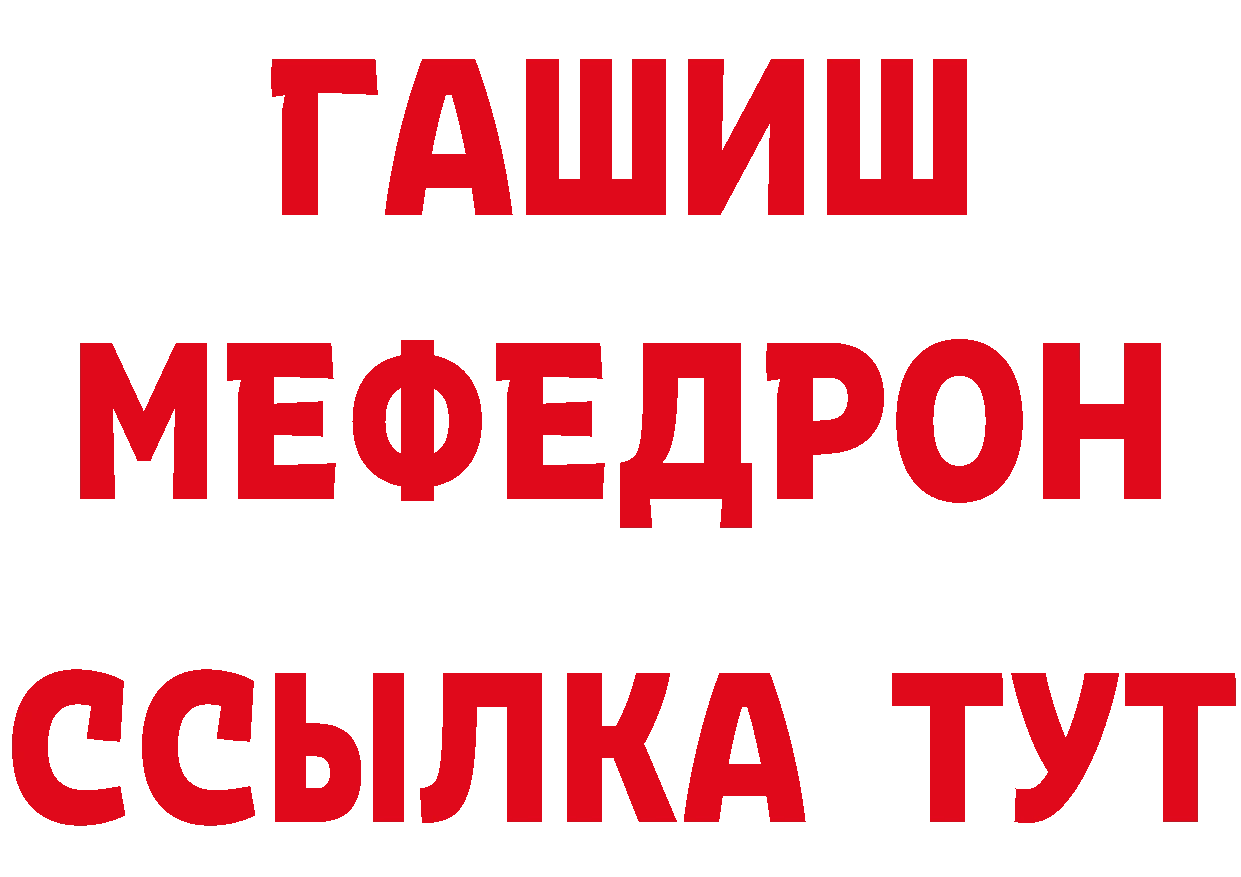 ГАШИШ МЕФЕДРОН ССЫЛКА ТУТ